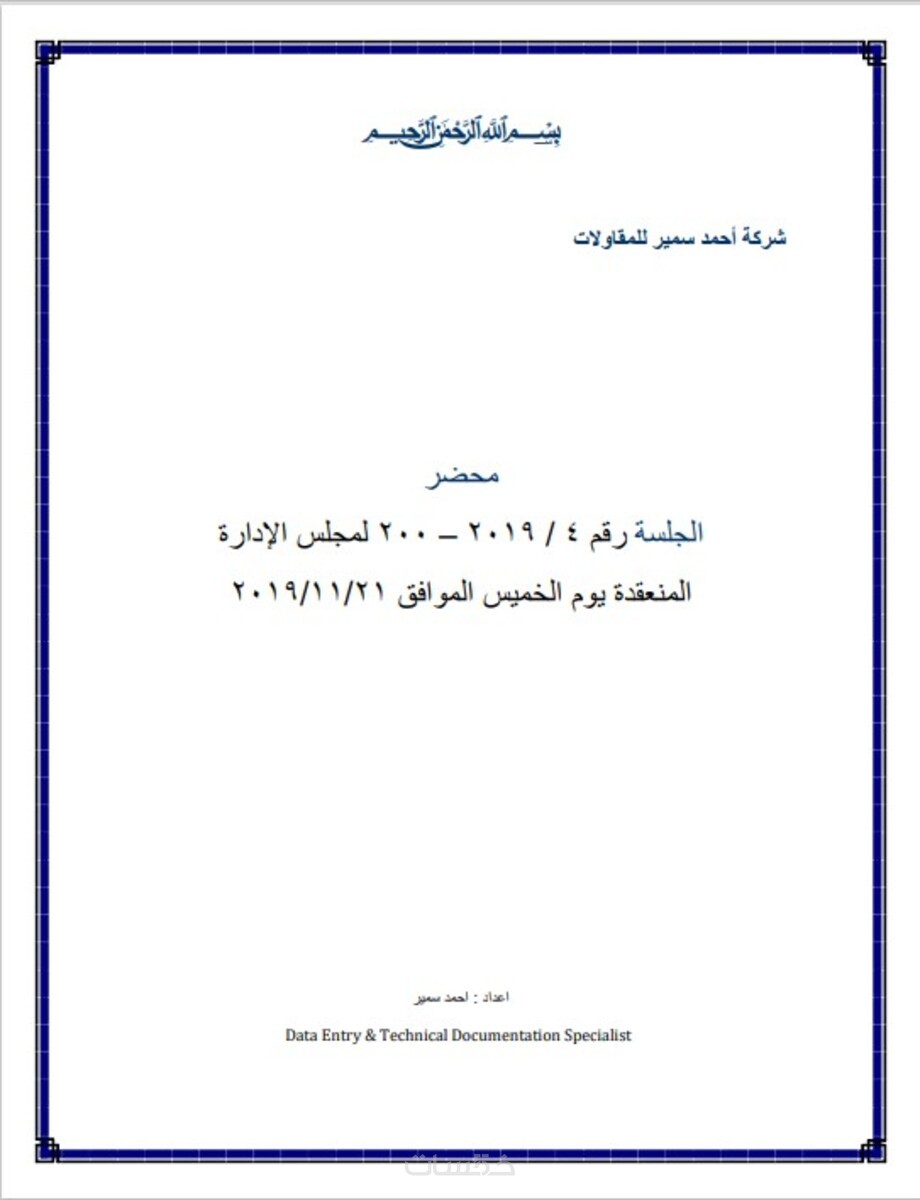 بسم الله الرحمن الرحيم

شركة أحمد سمير للمقاولات

محضر

الجلسة رقم ٤ / ٢٠١٩ – ٢٠٠ لمجلس الإدارة

المنعقدة يوم الخميس الموافق ٢٠١٩/١١/٢١

اعداد : احمد سمير

Data Entry & Technical Documentation Specialist

خمسات